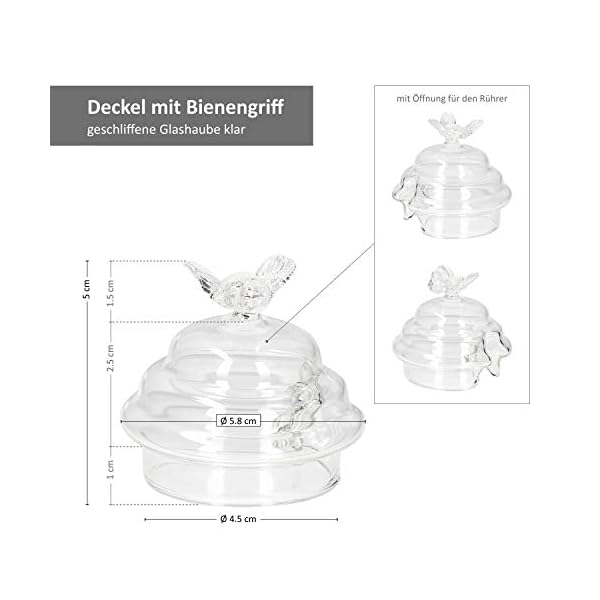 Deckel mit Bienengriff
geschliffene Glashaube klar

mit Öffnung für den Rührer

5 cm

1.5 cm

2.5 cm

1 cm

Ø 5.8 cm

Ø 4.5 cm